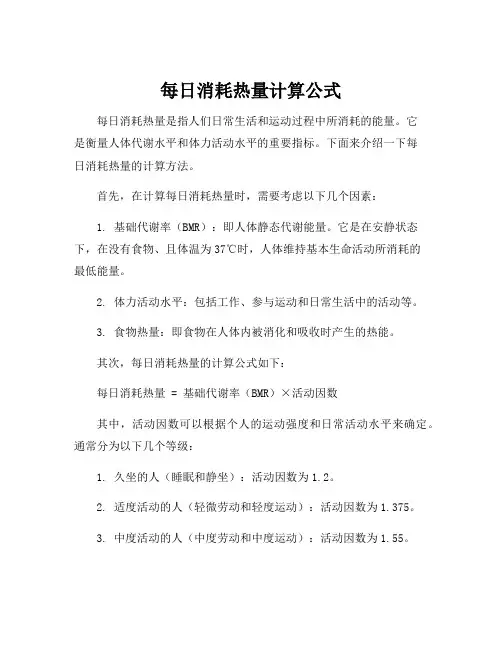 每日消耗热量计算公式

每日消耗热量是指人们日常生活和运动过程中所消耗的能量。它是衡量人体代谢水平和体力活动水平的重要指标。下面来介绍一下每日消耗热量的计算方法。

首先，在计算每日消耗热量时，需要考虑以下几个因素：

1. 基础代谢率（BMR）：即人体静态代谢能量。它是在安静状态下，在没有食物、且体温为37℃时，人体维持基本生命活动所消耗的最低能量。

2. 体力活动水平：包括工作、参与运动和日常生活中的活动等。

3. 食物热量：即食物在人体内被消化和吸收时产生的热能。

其次，每日消耗热量的计算公式如下：

每日消耗热量 = 基础代谢率（BMR）×活动因数

其中，活动因数可以根据个人的运动强度和日常活动水平来确定。通常分为以下几个等级：

1. 久坐的人（睡眠和静坐）：活动因数为1.2。

2. 适度活动的人（轻微劳动和轻度运动）：活动因数为1.375。

3. 中度活动的人（中度劳动和中度运动）：活动因数为1.55。